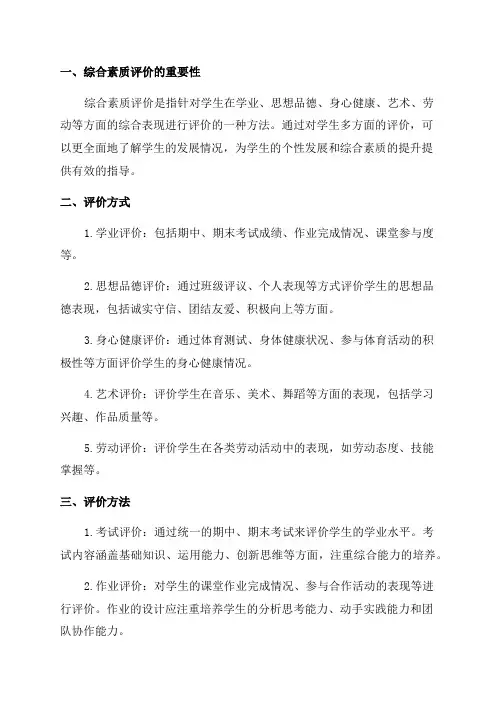 一、综合素质评价的重要性

综合素质评价是指针对学生在学业、思想品德、身心健康、艺术、劳动等方面的综合表现进行评价的一种方法。通过对学生多方面的评价，可以更全面地了解学生的发展情况，为学生的个性发展和综合素质的提升提供有效的指导。

二、评价方式

1. 学业评价：包括期中、期末考试成绩、作业完成情况、课堂参与度等。

2. 思想品德评价：通过班级评议、个人表现等方式评价学生的思想品德表现，包括诚实守信、团结友爱、积极向上等方面。

3. 身心健康评价：通过体育测试、身体健康状况、参与体育活动的积极性等方面评价学生的身心健康情况。

4. 艺术评价：评价学生在音乐、美术、舞蹈等方面的表现，包括学习兴趣、作品质量等。

5. 劳动评价：评价学生在各类劳动活动中的表现，如劳动态度、技能掌握等。

三、评价方法

1. 考试评价：通过统一的期中、期末考试来评价学生的学业水平。考试内容涵盖基础知识、运用能力、创新思维等方面，注重综合能力的培养。

2. 作业评价：对学生的课堂作业完成情况、参与合作活动的表现等进行评价。作业的设计应注重培养学生的分析思考能力、动手实践能力和团队协作能力。